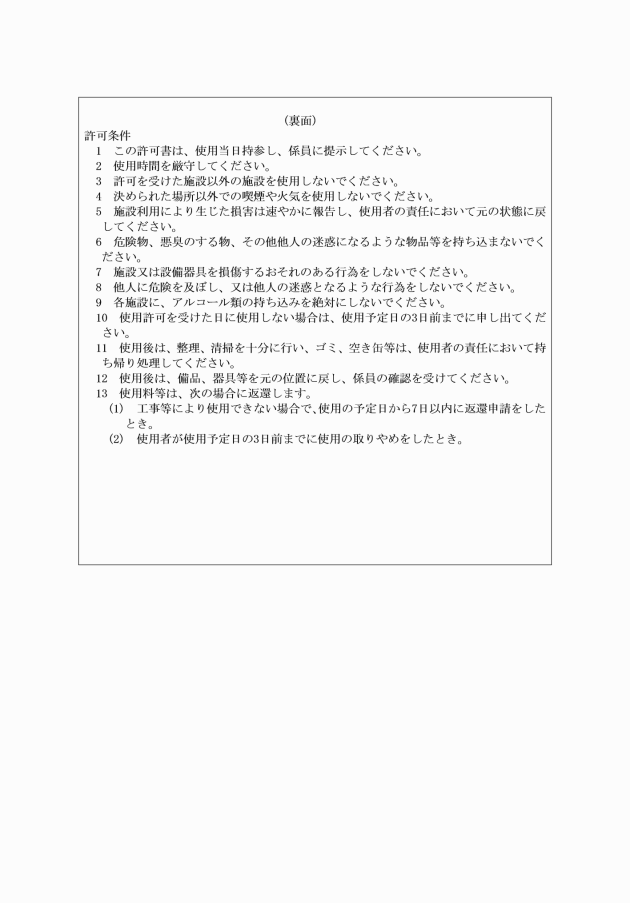 （裏面）

許可条件

1　この許可書は、使用当日持参し、係員に提示してください。

2　使用時間を厳守してください。

3　許可を受けた施設以外の施設を使用しないでください。

4　決められた場所以外での喫煙や火気を使用しないでください。

5　施設利用により生じた損害は速やかに報告し、使用者の責任において元の状態に戻してください。

6　危険物、悪臭のする物、その他他人の迷惑になるような物品等を持ち込まないでください。

7　施設又は設備器具を損傷するおそれのある行為をしないでください。

8　他人に危険を及ぼし、又は他人の迷惑となるような行為をしないでください。

9　各施設に、アルコール類の持ち込みを絶対にしないでください。

10　使用許可を受けた日に使用しない場合は、使用予定日の3日前までに申し出てください。

11　使用後は、整理、清掃を十分に行い、ゴミ、空き缶等は、使用者の責任において持ち帰り処理してください。

12　使用後は、備品、器具等を元の位置に戻し、係員の確認を受けてください。

13　使用料等は、次の場合に返還します。

(1)　工事等により使用できない場合で、使用の予定日から7日以内に返還申請をしたとき。

(2)　使用者が使用予定日の3日前までに使用の取りやめをしたとき。